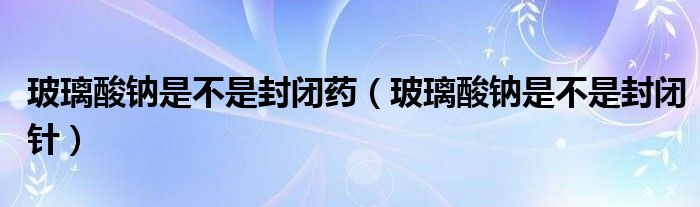 玻璃酸钠是不是封闭药（玻璃酸钠是不是封闭针）